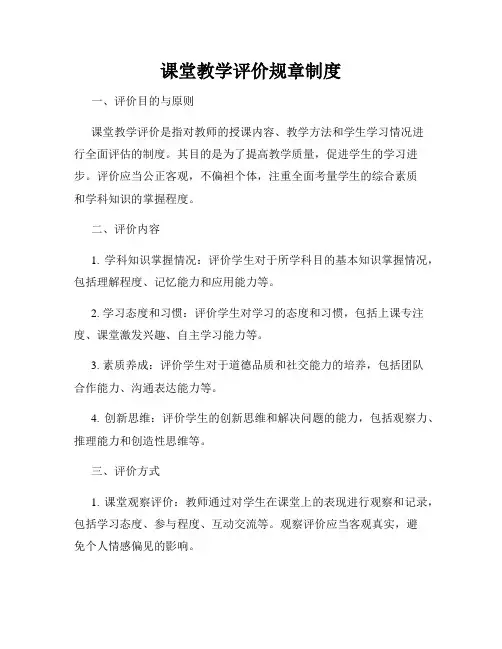 课堂教学评价规章制度

一、评价目的与原则

课堂教学评价是指对教师的授课内容、教学方法和学生学习情况进行全面评估的制度。其目的是为了提高教学质量，促进学生的学习进步。评价应当公正客观，不偏袒个体，注重全面考量学生的综合素质和学科知识的掌握程度。

二、评价内容

1. 学科知识掌握情况：评价学生对于所学科目的基本知识掌握情况，包括理解程度、记忆能力和应用能力等。

2. 学习态度和习惯：评价学生对学习的态度和习惯，包括上课专注度、课堂激发兴趣、自主学习能力等。

3. 素质养成：评价学生对于道德品质和社交能力的培养，包括团队合作能力、沟通表达能力等。

4. 创新思维：评价学生的创新思维和解决问题的能力，包括观察力、推理能力和创造性思维等。

三、评价方式

1. 课堂观察评价：教师通过对学生在课堂上的表现进行观察和记录，包括学习态度、参与程度、互动交流等。观察评价应当客观真实，避免个人情感偏见的影响。